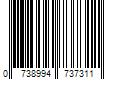 0 738994 737311